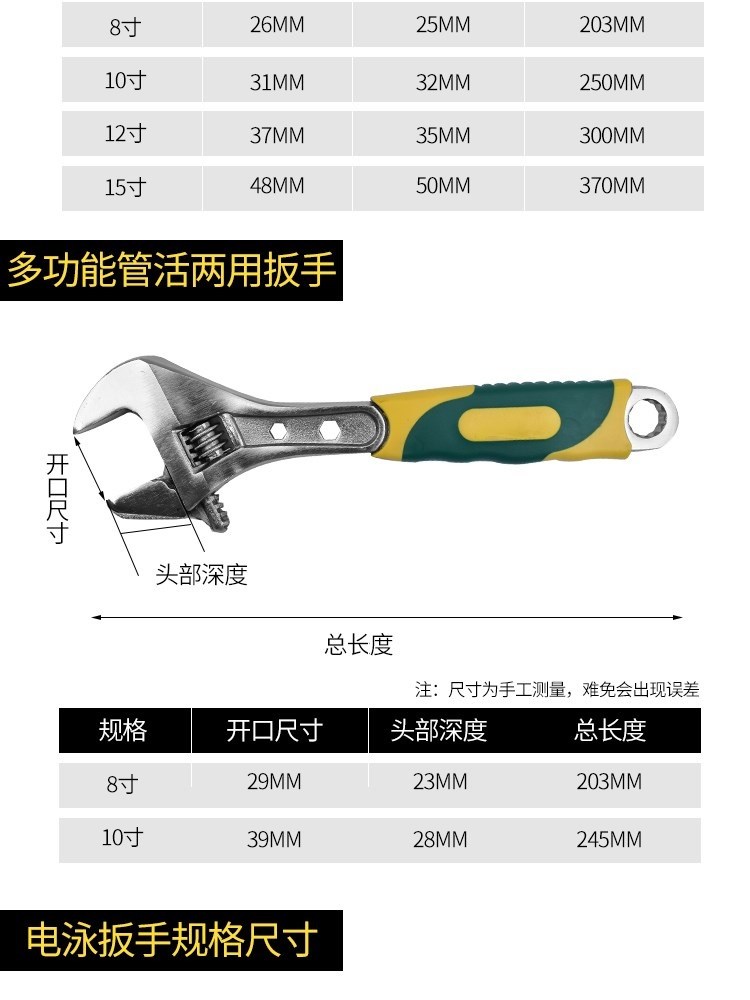 | 8寸 | 26MM | 25MM | 203MM |
|---|---|---|---|
| 10寸 | 31MM | 32MM | 250MM |
| 12寸 | 37MM | 35MM | 300MM |
| 15寸 | 48MM | 50MM | 370MM |

多功能管活两用扳手

开口尺寸

头部深度

总长度

注：尺寸为手工测量，难免会出现误差

| 规格 | 开口尺寸 | 头部深度 | 总长度 |
|---|---|---|---|
| 8寸 | 29MM | 23MM | 203MM |
| 10寸 | 39MM | 28MM | 245MM |

电泳扳手规格尺寸